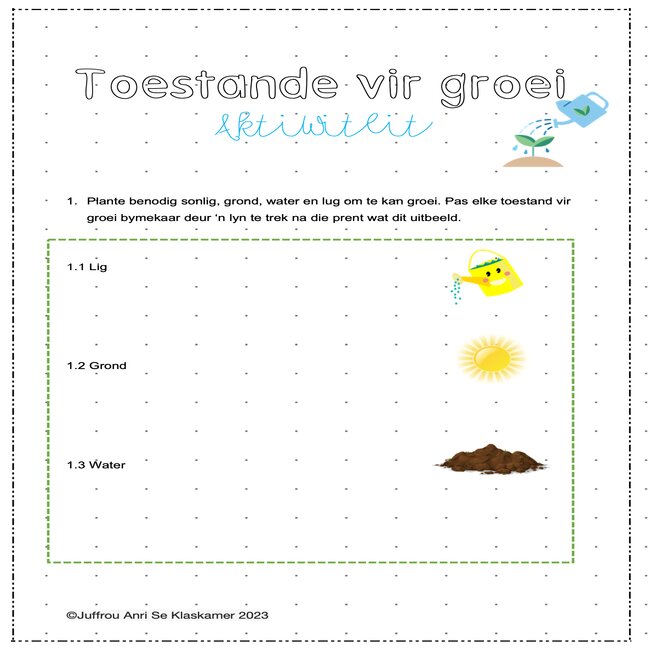 Toestande vir groei

Aktiwiteit

1. Plante benodig sonlig, grond, water en lug om te kan groei. Pas elke toestand vir groei bymekaar deur 'n lyn te trek na die prent wat dit uitbeeld.

1.1 Lig

1.2 Grond

1.3 Water

©Juffrou Anri Se Klaskamer 2023